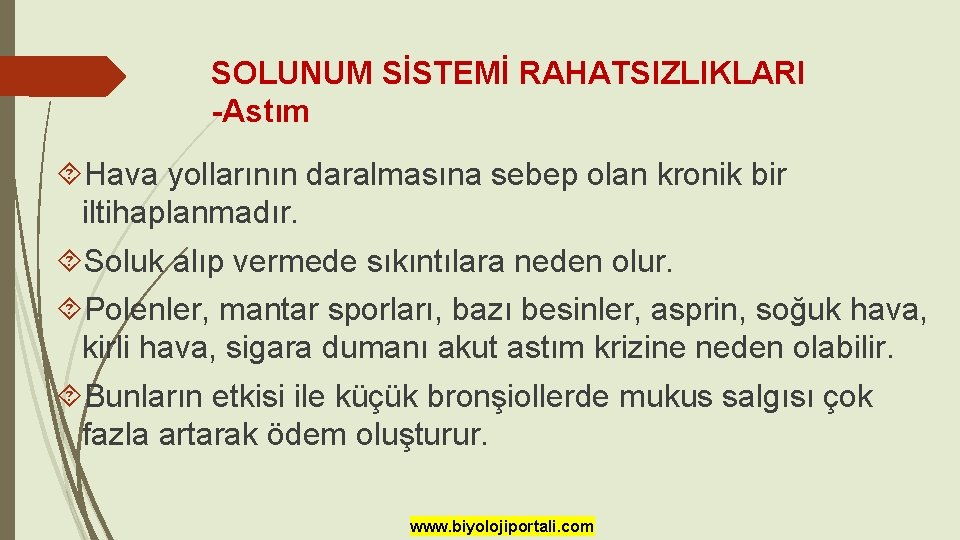 SOLUNUM SİSTEMİ RAHATSIZLIKLARI
-Astım

Hava yollarının daralmasına sebep olan kronik bir iltihaplanmadır.

Soluk alıp vermede sıkıntılara neden olur.

Polenler, mantar sporları, bazı besinler, asprin, soğuk hava, kirli hava, sigara dumanı akut astım krizine neden olabilir.

Bunların etkisi ile küçük bronşiollerde mukus salgısı çok fazla artarak ödem oluşturur.

www.biyolojiportali.com